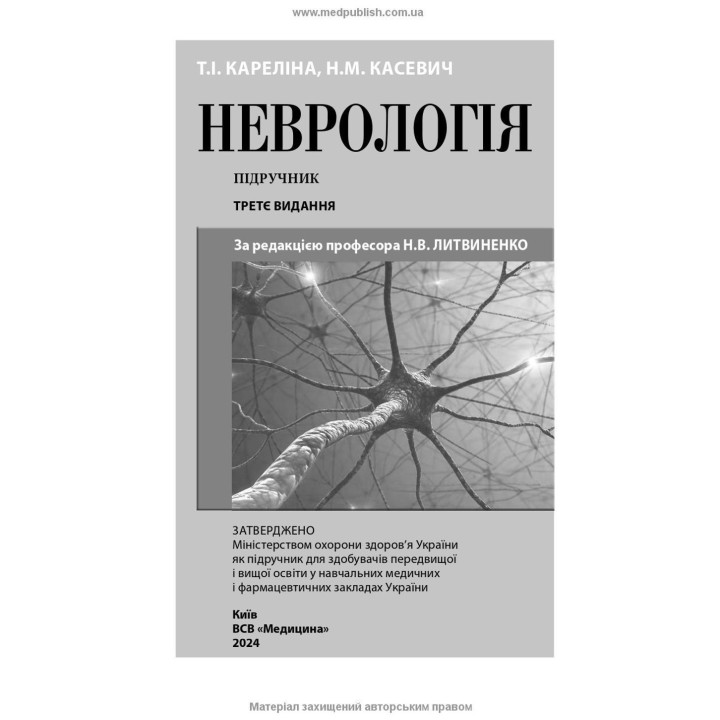 www.medpublish.com.ua

Т.І. КАРЕЛІНА, Н.М. КАСЕВИЧ

НЕВРОЛОГІЯ

ПІДРУЧНИК

ТРЕТЄ ВИДАННЯ

За редакцією професора Н.В. ЛИТВИНЕНКО

ЗАТВЕРДЖЕНО
Міністерством охорони здоров'я України як підручник для здобувачів передвищої і вищої освіти у навчальних медичних і фармацевтичних закладах України

Київ
ВСВ «Медицина»
2024

Матеріал захищений авторським правом